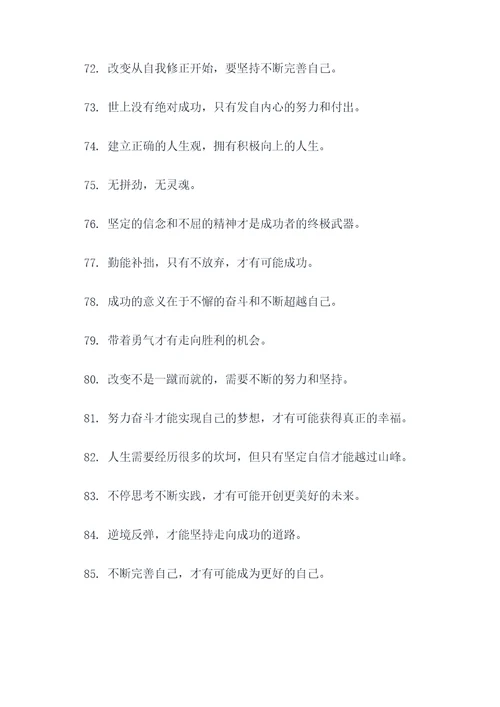 72. 改变从自我修正开始，要坚持不断完善自己。

73. 世上没有绝对成功，只有发自内心的努力和付出。

74. 建立正确的人生观，拥有积极向上的人生。

75. 无拼劲，无灵魂。

76. 坚定的信念和不屈的精神才是成功者的终极武器。

77. 勤能补拙，只有不放弃，才有可能成功。

78. 成功的意义在于不懈的奋斗和不断超越自己。

79. 带着勇气才有走向胜利的机会。

80. 改变不是一蹴而就的，需要不断的努力和坚持。

81. 努力奋斗才能实现自己的梦想，才有可能获得真正的幸福。

82. 人生需要经历很多的坎坷，但只有坚定自信才能越过山峰。

83. 不停思考不断实践，才有可能开创更美好的未来。

84. 逆境反弹，才能坚持走向成功的道路。

85. 不断完善自己，才有可能成为更好的自己。